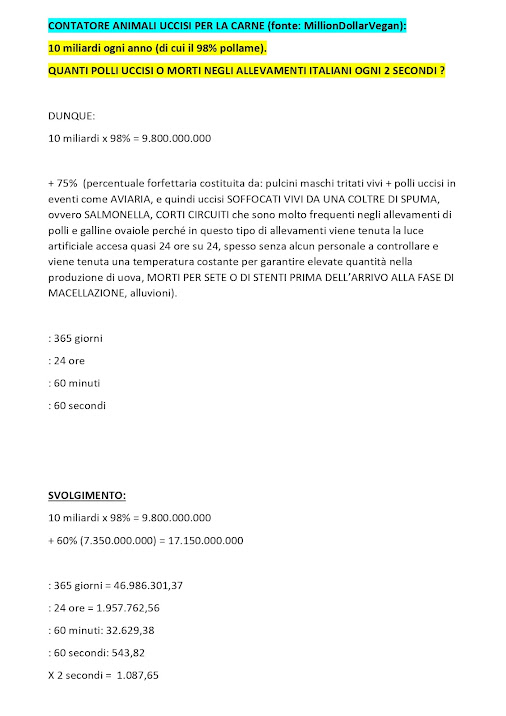 CONTATORE ANIMALI UCCISI PER LA CARNE (fonte: MillionDollarVegan):

10 miliardi ogni anno (di cui il 98% pollame).

QUANTI POLLI UCCISI O MORTI NEGLI ALLEVAMENTI ITALIANI OGNI 2 SECONDI ?

DUNQUE:

10 miliardi x 98% = 9.800.000.000

+ 75% (percentuale forfettaria costituita da: pulcini maschi tritati vivi + polli uccisi in eventi come AVIARIA, e quindi uccisi SOFFOCATI VIVI DA UNA COLTRE DI SPUMA, ovvero SALMONELLA, CORTI CIRCUITI che sono molto frequenti negli allevamenti di polli e galline ovaiole perché in questo tipo di allevamenti viene tenuta la luce artificiale accesa quasi 24 ore su 24, spesso senza alcun personale a controllare e viene tenuta una temperatura costante per garantire elevate quantità nella produzione di uova, MORTI PER SETE O DI STENTI PRIMA DELL'ARRIVO ALLA FASE DI MACELLAZIONE, alluvioni).

: 365 giorni

: 24 ore

: 60 minuti

: 60 secondi

SVOLGIMENTO:

10 miliardi x 98% = 9.800.000.000

+ 60% (7.350.000.000) = 17.150.000.000

: 365 giorni = 46.986.301,37

: 24 ore = 1.957.762,56

: 60 minuti: 32.629,38

: 60 secondi: 543,82

X 2 secondi = 1.087,65